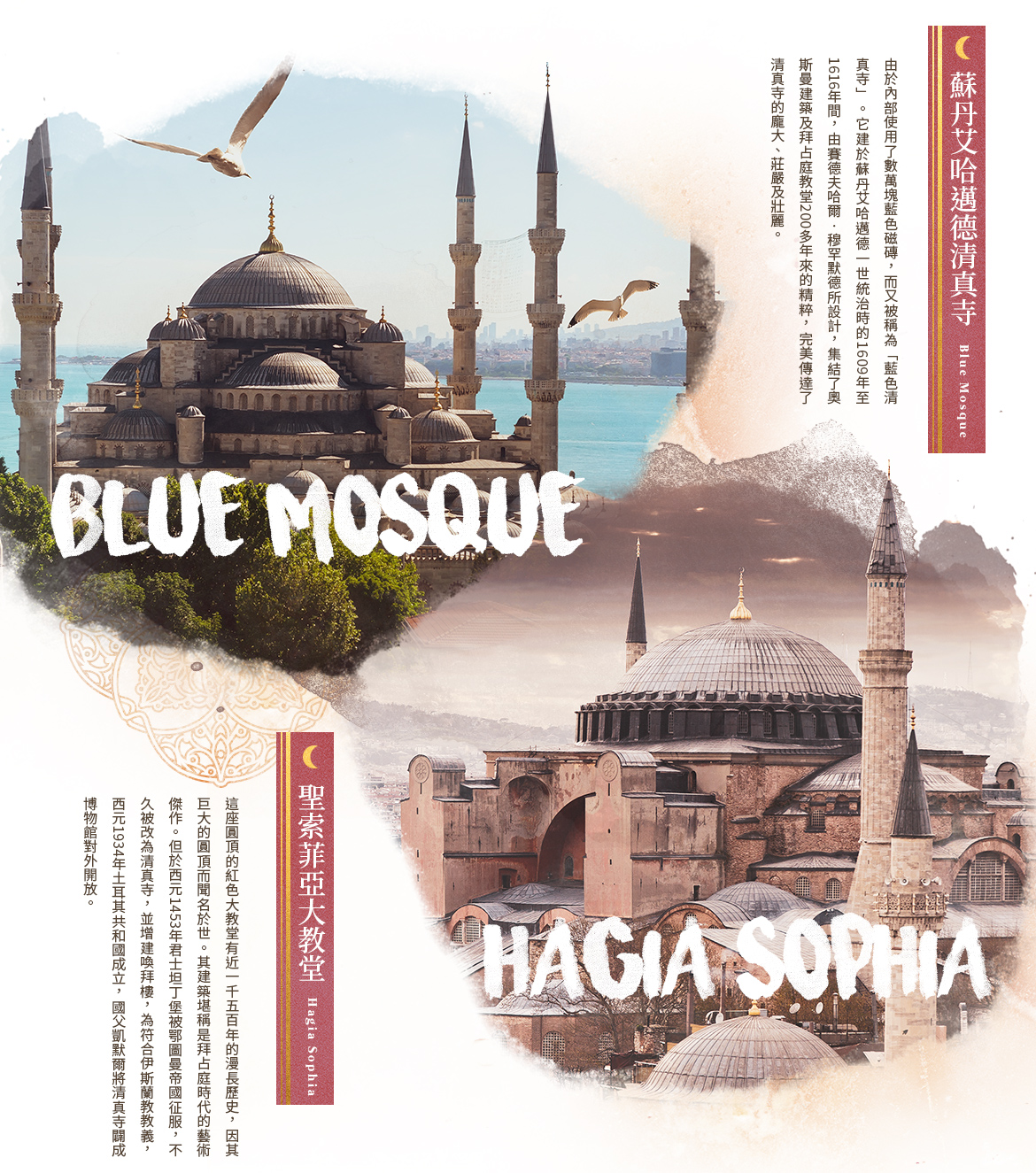 蘇丹艾哈邁德清真寺

Blue Mosque

由於內部使用了數萬塊藍色磁磚，而又被稱為「藍色清真寺」。它建於蘇丹艾哈邁德一世統治時的1609年至1616年間，由賽德夫哈爾．穆罕默德所設計，集結了奧斯曼建築及拜占庭教堂200多年來的精粹，完美傳達了清真寺的龐大、莊嚴及壯麗。

BLUE MOSQUE

聖索菲亞大教堂

Hagia Sophia

這座圓頂的紅色大教堂有近一千五百年的漫長歷史，因其巨大的圓頂而聞名於世。其建築堪稱是拜占庭時代的藝術傑作。但於西元1453年君士坦丁堡被鄂圖曼帝國征服，不久被改為清真寺，並增建喚拜樓，為符合伊斯蘭教教義，西元1934年土耳其共和國成立，國父凱默爾將清真寺闢成博物館對外開放。

HAGIA SOPHIA